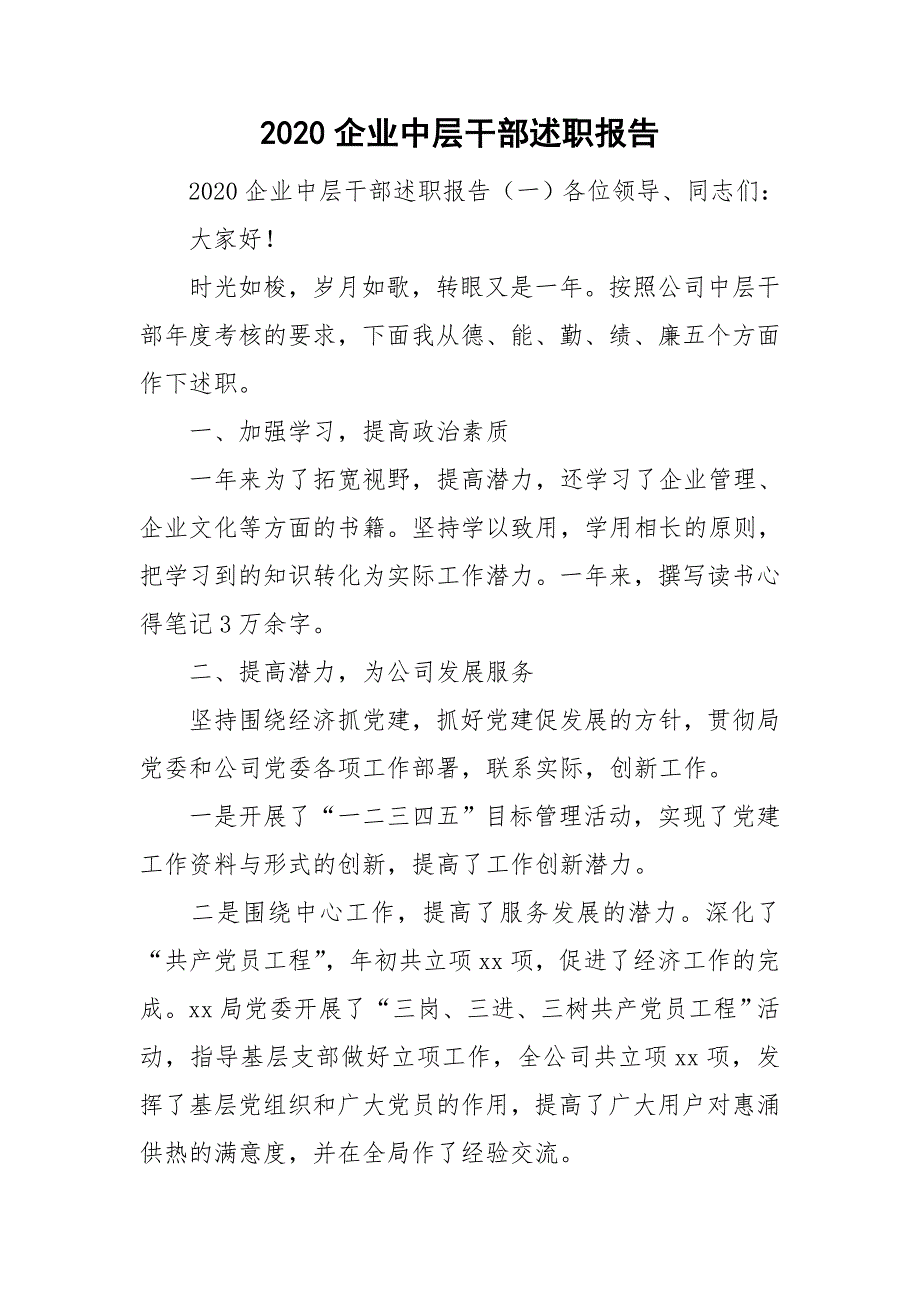 2020 企业中层干部述职报告

2020 企业中层干部述职报告（一）各位领导、同志们：

大家好！

时光如梭，岁月如歌，转眼又是一年。按照公司中层干部年度考核的要求，下面我从德、能、勤、绩、廉五个方面作下述职。

一、加强学习，提高政治素质

一年来为了拓宽视野，提高潜力，还学习了企业管理、企业文化等方面的书籍。坚持学以致用，学用相长的原则，把学习到的知识转化为实际工作潜力。一年来，撰写读书心得笔记 3 万余字。

二、提高潜力，为公司发展服务

坚持围绕经济抓党建，抓好党建促发展的方针，贯彻局党委和公司党委各项工作部署，联系实际，创新工作。

一是开展了“一二三四五”目标管理活动，实现了党建工作资料与形式的创新，提高了工作创新潜力。

二是围绕中心工作，提高了服务发展的潜力。深化了“共产党员工程”，年初共立项 xx 项，促进了经济工作的完成。xx 局党委开展了“三岗、三进、三树共产党员工程”活动，指导基层支部做好立项工作，全公司共立项 xx 项，发挥了基层党组织和广大党员的作用，提高了广大用户对惠涌供热的满意度，并在全局作了经验交流。